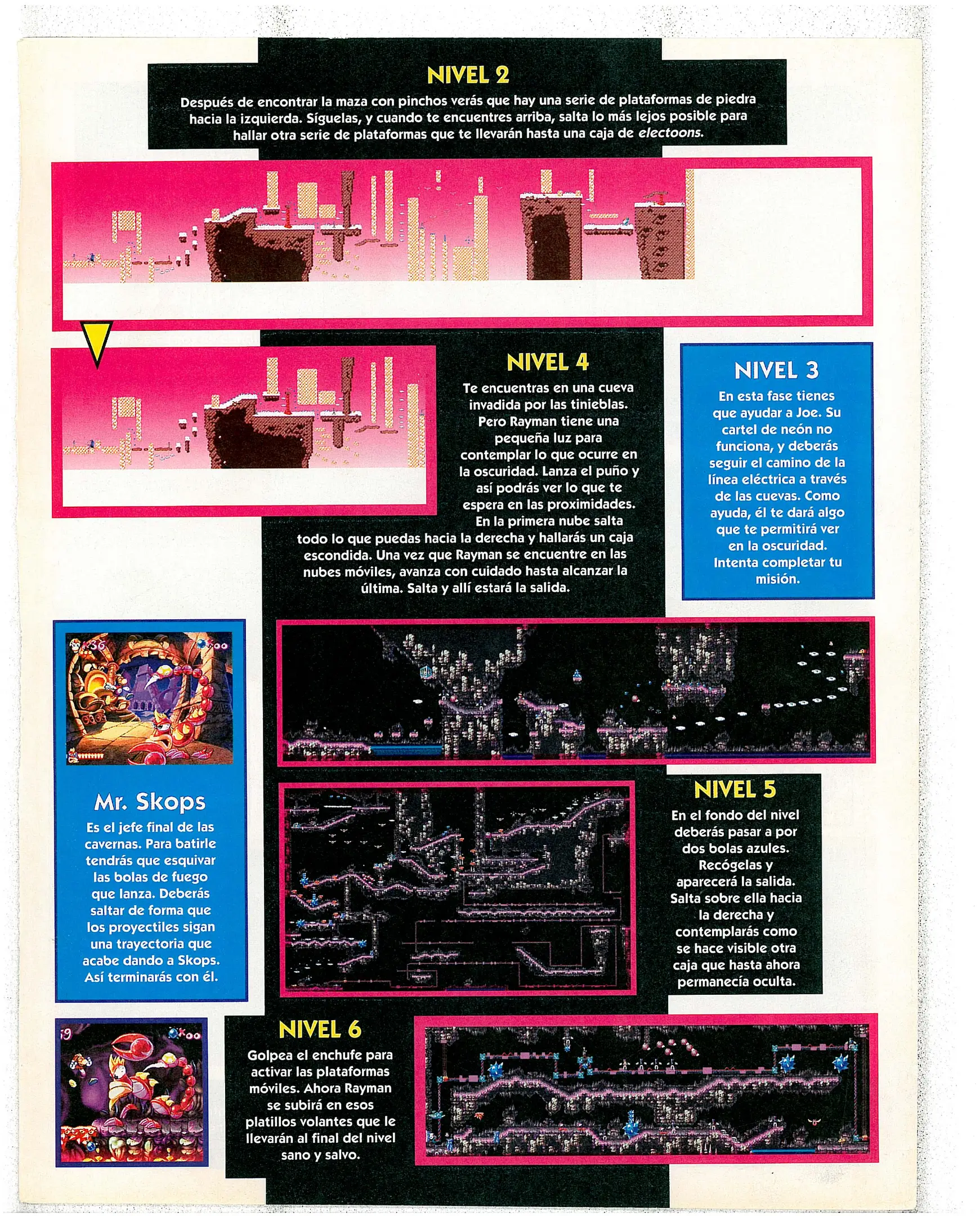 NIVEL 2

Después de encontrar la maza con pinchos verás que hay una serie de plataformas de piedra hacia la izquierda. Síguelas, y cuando te encuentres arriba, salta lo más lejos posible para hallar otra serie de plataformas que te llevarán hasta una caja de electoons.

NIVEL 4

Te encuentras en una cueva invadida por las tinieblas. Pero Rayman tiene una pequeña luz para contemplar lo que ocurre en la oscuridad. Lanza el puño y así podrás ver lo que te espera en las proximidades. En la primera nube salta todo lo que puedas hacia la derecha y hallarás un caja escondida. Una vez que Rayman se encuentre en las nubes móviles, avanza con cuidado hasta alcanzar la última. Salta y allí estará la salida.

NIVEL 3

En esta fase tienes que ayudar a Joe. Su cartel de neón no funciona, y deberás seguir el camino de la línea eléctrica a través de las cuevas. Como ayuda, él te dará algo que te permitirá ver en la oscuridad. Intenta completar tu misión.

Mr. Skops

Es el jefe final de las cavernas. Para batirle tendrás que esquivar las bolas de fuego que lanza. Deberás saltar de forma que los proyectiles sigan una trayectoria que acabe dando a Skops. Así terminarás con él.

NIVEL 5

En el fondo del nivel deberás pasar a por dos bolas azules. Recógelas y aparecerá la salida. Salta sobre ella hacia la derecha y contemplarás como se hace visible otra caja que hasta ahora permanecía oculta.

NIVEL 6

Golpea el enchufe para activar las plataformas móviles. Ahora Rayman se subirá en esos platillos volantes que le llevarán al final del nivel sano y salvo.